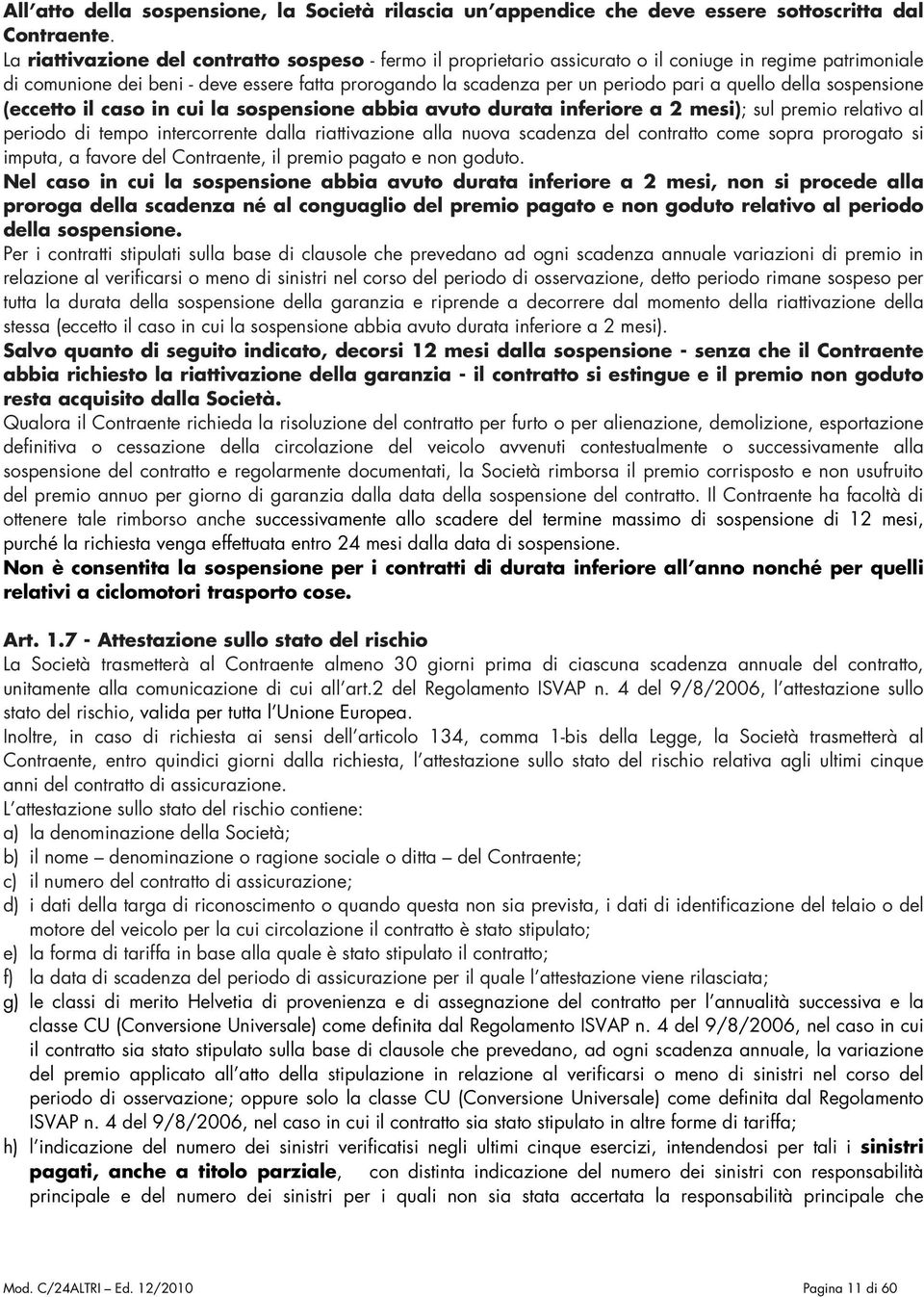 All'atto della sospensione, la Società rilascia un'appendice che deve essere sottoscritta dal Contraente.
La riattivazione del contratto sospeso - fermo il proprietario assicurato o il coniuge in regime patrimoniale di comunione dei beni - deve essere fatta prorogando la scadenza per un periodo pari a quello della sospensione (eccetto il caso in cui la sospensione abbia avuto durata inferiore a 2 mesi); sul premio relativo al periodo di tempo intercorrente dalla riattivazione alla nuova scadenza del contratto come sopra prorogato si imputa, a favore del Contraente, il premio pagato e non goduto.
Nel caso in cui la sospensione abbia avuto durata inferiore a 2 mesi, non si procede alla proroga della scadenza né al conguaglio del premio pagato e non goduto relativo al periodo della sospensione.
Per i contratti stipulati sulla base di clausole che prevedano ad ogni scadenza annuale variazioni di premio in relazione al verificarsi o meno di sinistri nel corso del periodo di osservazione, detto periodo rimane sospeso per tutta la durata della sospensione della garanzia e riprende a decorrere dal momento della riattivazione della stessa (eccetto il caso in cui la sospensione abbia avuto durata inferiore a 2 mesi).
Salvo quanto di seguito indicato, decorsi 12 mesi dalla sospensione - senza che il Contraente abbia richiesto la riattivazione della garanzia - il contratto si estingue e il premio non goduto resta acquisito dalla Società.
Qualora il Contraente richieda la risoluzione del contratto per furto o per alienazione, demolizione, esportazione definitiva o cessazione della circolazione del veicolo avvenuti contestualmente o successivamente alla sospensione del contratto e regolarmente documentati, la Società rimborsa il premio corrisposto e non usufruito del premio annuo per giorno di garanzia dalla data della sospensione del contratto. Il Contraente ha facoltà di ottenere tale rimborso anche successivamente allo scadere del termine massimo di sospensione di 12 mesi, purché la richiesta venga effettuata entro 24 mesi dalla data di sospensione.
Non è consentita la sospensione per i contratti di durata inferiore all'anno nonché per quelli relativi a ciclomotori trasporto cose.

Art. 1.7 - Attestazione sullo stato del rischio
La Società trasmetterà al Contraente almeno 30 giorni prima di ciascuna scadenza annuale del contratto, unitamente alla comunicazione di cui all'art.2 del Regolamento ISVAP n. 4 del 9/8/2006, l'attestazione sullo stato del rischio, valida per tutta l'Unione Europea.
Inoltre, in caso di richiesta ai sensi dell'articolo 134, comma 1-bis della Legge, la Società trasmetterà al Contraente, entro quindici giorni dalla richiesta, l'attestazione sullo stato del rischio relativa agli ultimi cinque anni del contratto di assicurazione.
L'attestazione sullo stato del rischio contiene:
a) la denominazione della Società;
b) il nome – denominazione o ragione sociale o ditta – del Contraente;
c) il numero del contratto di assicurazione;
d) i dati della targa di riconoscimento o quando questa non sia prevista, i dati di identificazione del telaio o del motore del veicolo per la cui circolazione il contratto è stato stipulato;
e) la forma di tariffa in base alla quale è stato stipulato il contratto;
f) la data di scadenza del periodo di assicurazione per il quale l'attestazione viene rilasciata;
g) le classi di merito Helvetia di provenienza e di assegnazione del contratto per l'annualità successiva e la classe CU (Conversione Universale) come definita dal Regolamento ISVAP n. 4 del 9/8/2006, nel caso in cui il contratto sia stato stipulato sulla base di clausole che prevedano, ad ogni scadenza annuale, la variazione del premio applicato all'atto della stipulazione in relazione al verificarsi o meno di sinistri nel corso del periodo di osservazione; oppure solo la classe CU (Conversione Universale) come definita dal Regolamento ISVAP n. 4 del 9/8/2006, nel caso in cui il contratto sia stato stipulato in altre forme di tariffa;
h) l'indicazione del numero dei sinistri verificatisi negli ultimi cinque esercizi, intendendosi per tali i sinistri pagati, anche a titolo parziale, con distinta indicazione del numero dei sinistri con responsabilità principale e del numero dei sinistri per i quali non sia stata accertata la responsabilità principale che

Mod. C/24ALTRI – Ed. 12/2010 Pagina 11 di 60